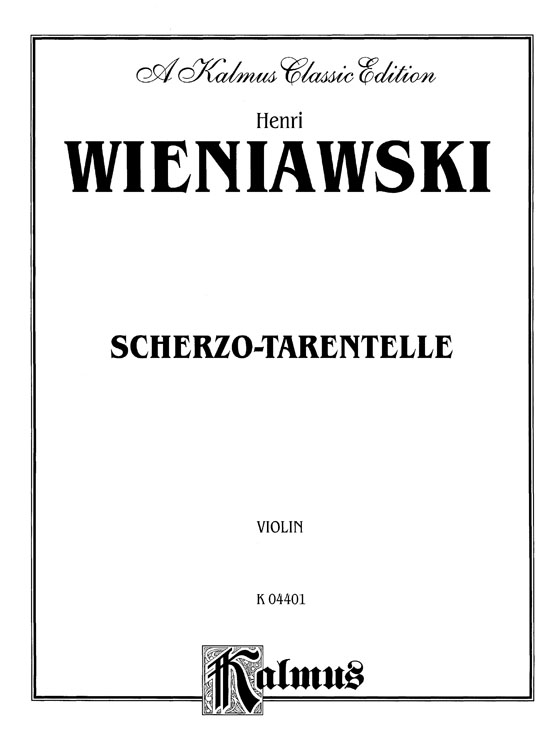 A Kalmus Classic Edition

Henri
WIENIAWSKI

SCHERZO-TARENTELLE

VIOLIN

K 04401

Kalmus